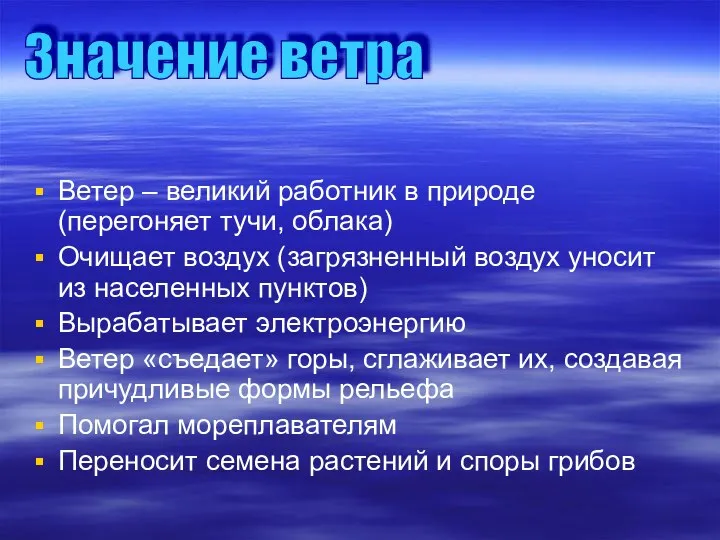 Значение ветра

- Ветер – великий работник в природе (перегоняет тучи, облака)
- Очищает воздух (загрязненный воздух уносит из населенных пунктов)
- Вырабатывает электроэнергию
- Ветер «съедает» горы, сглаживает их, создавая причудливые формы рельефа
- Помогал мореплавателям
- Переносит семена растений и споры грибов